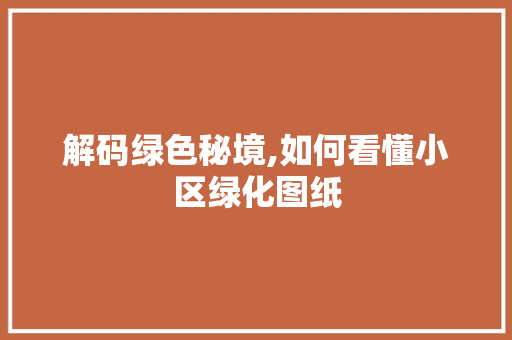 解码绿色秘境,如何看懂小区绿化图纸